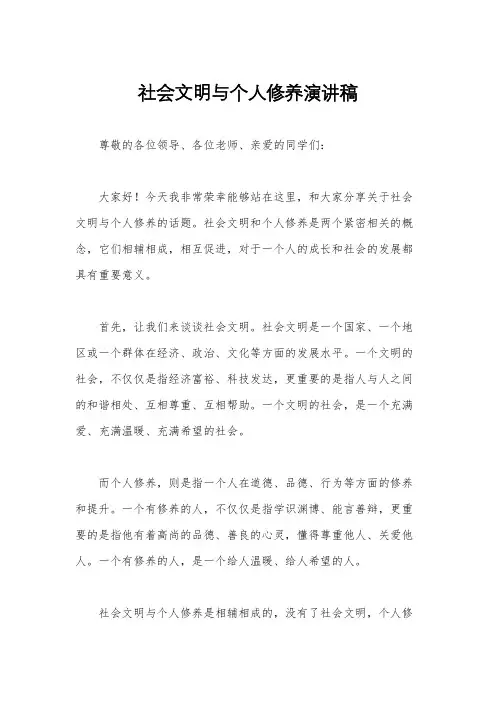 社会文明与个人修养演讲稿

尊敬的各位领导、各位老师、亲爱的同学们:

大家好！今天我非常荣幸能够站在这里，和大家分享关于社会文明与个人修养的话题。社会文明和个人修养是两个紧密相关的概念，它们相辅相成，相互促进，对于一个人的成长和社会的发展都具有重要意义。

首先，让我们来谈谈社会文明。社会文明是一个国家、一个地区或一个群体在经济、政治、文化等方面的发展水平。一个文明的社会，不仅仅是指经济富裕、科技发达，更重要的是指人与人之间的和谐相处、互相尊重、互相帮助。一个文明的社会，是一个充满爱、充满温暖、充满希望的社会。

而个人修养，则是指一个人在道德、品德、行为等方面的修养和提升。一个有修养的人，不仅仅是指学识渊博、能言善辩，更重要的是指他有着高尚的品德、善良的心灵，懂得尊重他人、关爱他人。一个有修养的人，是一个给人温暖、给人希望的人。

社会文明与个人修养是相辅相成的，没有了社会文明，个人修